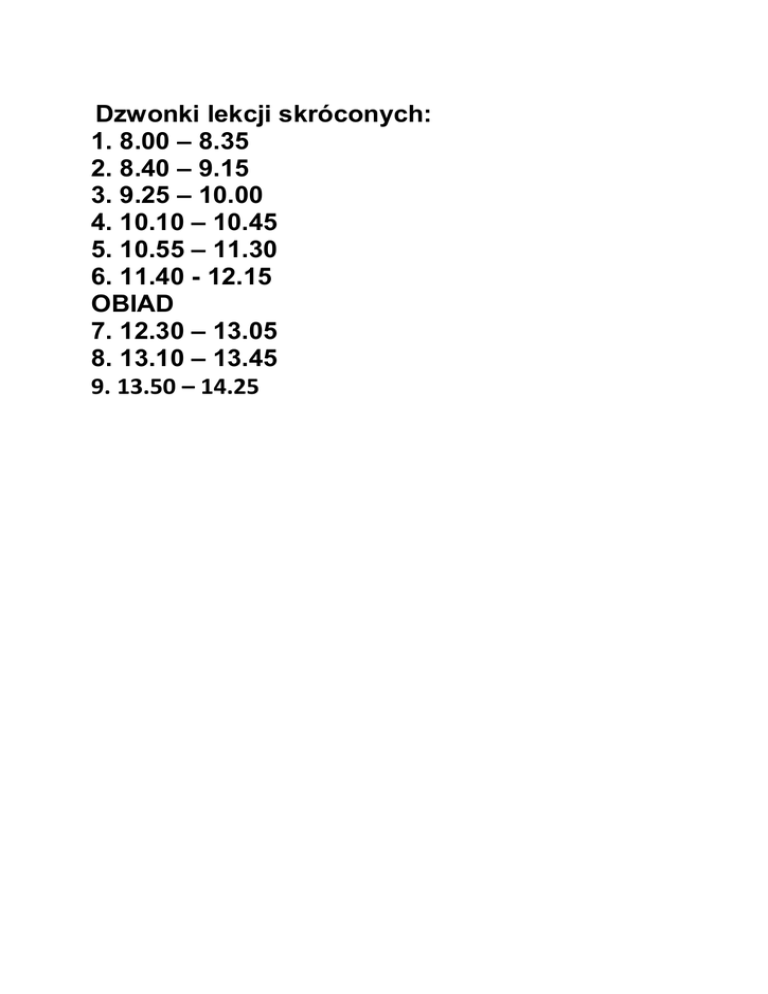 Dzwonki lekcji skróconych:
1. 8.00 – 8.35
2. 8.40 – 9.15
3. 9.25 – 10.00
4. 10.10 – 10.45
5. 10.55 – 11.30
6. 11.40 - 12.15
OBIAD
7. 12.30 – 13.05
8. 13.10 – 13.45
9. 13.50 – 14.25